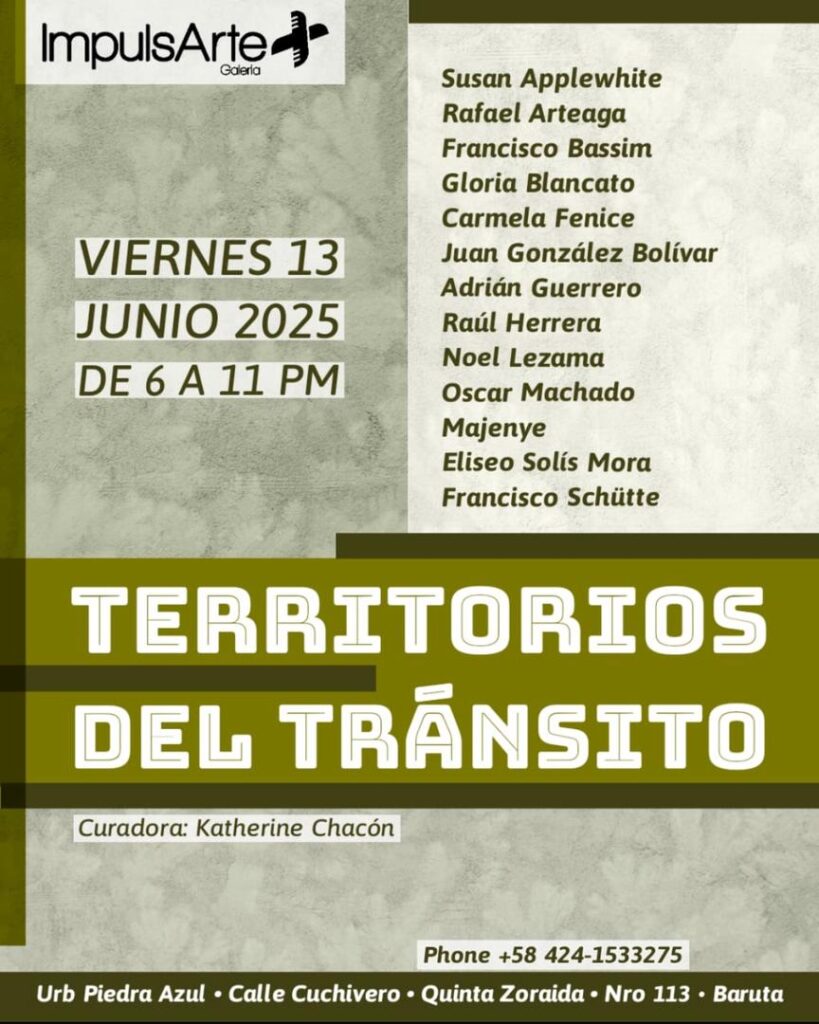 ImpulsArte
Galería

VIERNES 13
JUNIO 2025
DE 6 A 11 PM

Susan Applewhite
Rafael Arteaga
Francisco Bassim
Gloria Blancato
Carmela Fenice
Juan González Bolívar
Adrián Guerrero
Raúl Herrera
Noel Lezama
Oscar Machado
Majenye
Eliseo Solís Mora
Francisco Schütte

TERRITORIOS
DEL TRÁNSITO

Curadora: Katherine Chacón

Phone +58 424-1533275

Urb Piedra Azul • Calle Cuchivero • Quinta Zoraida • Nro 113 • Baruta